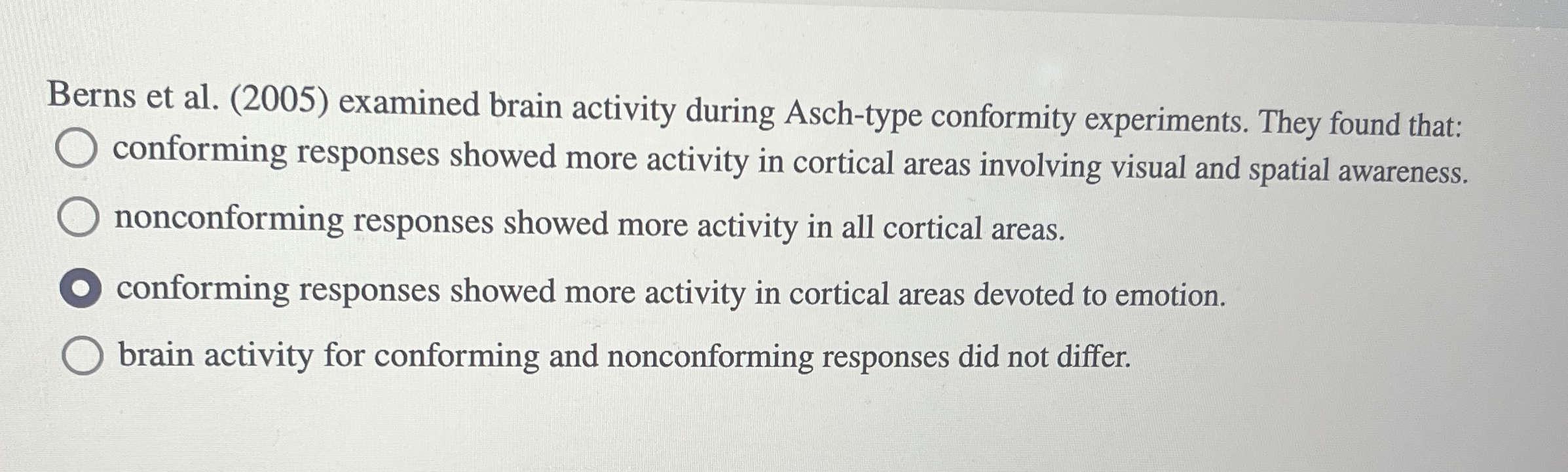 Berns et al. (2005) examined brain activity during Asch-type conformity experiments. They found that:

conforming responses showed more activity in cortical areas involving visual and spatial awareness.

nonconforming responses showed more activity in all cortical areas.

conforming responses showed more activity in cortical areas devoted to emotion.

brain activity for conforming and nonconforming responses did not differ.